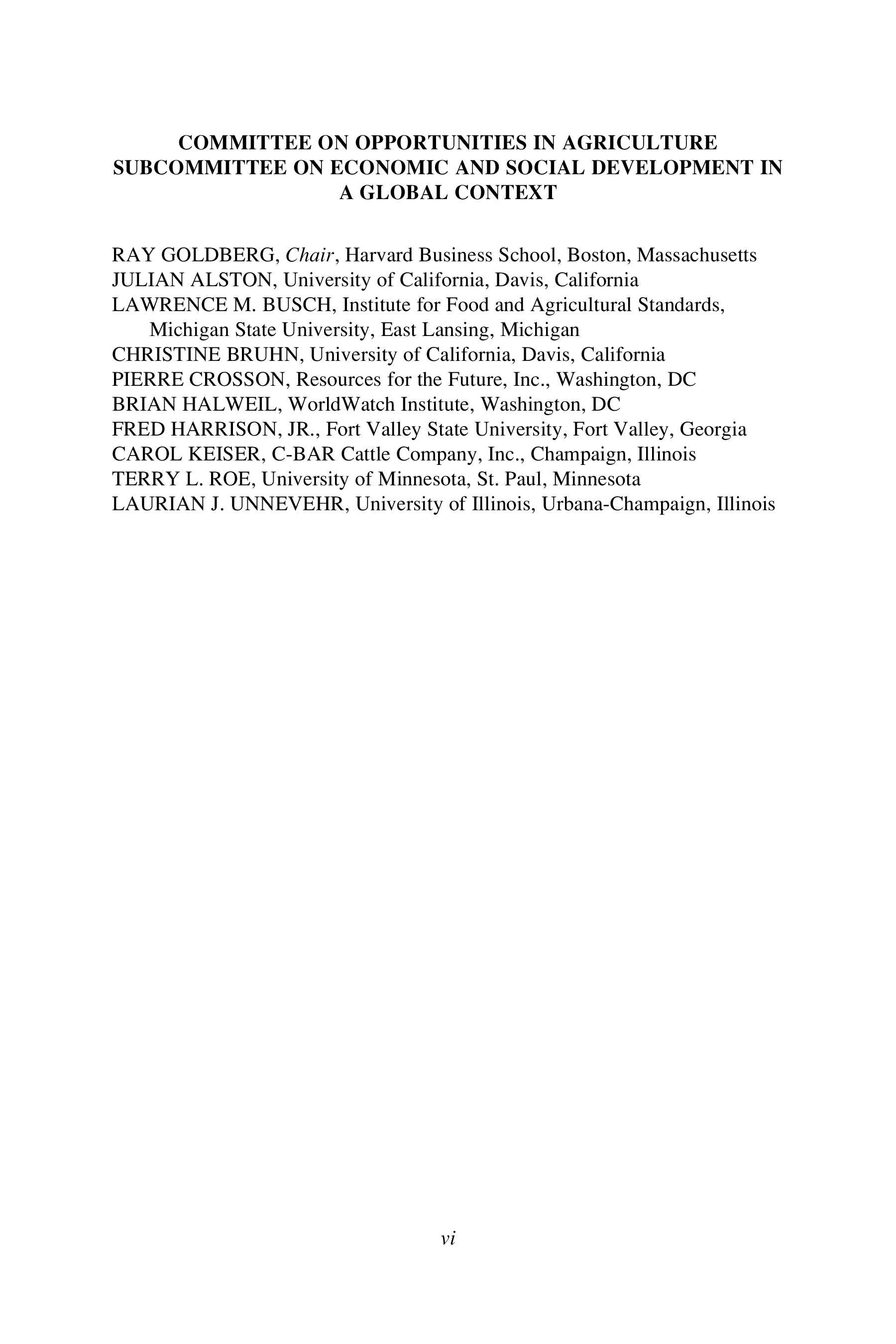 COMMITTEE ON OPPORTUNITIES IN AGRICULTURE
SUBCOMMITTEE ON ECONOMIC AND SOCIAL DEVELOPMENT IN A GLOBAL CONTEXT

RAY GOLDBERG, Chair, Harvard Business School, Boston, Massachusetts
JULIAN ALSTON, University of California, Davis, California
LAWRENCE M. BUSCH, Institute for Food and Agricultural Standards, Michigan State University, East Lansing, Michigan
CHRISTINE BRUHN, University of California, Davis, California
PIERRE CROSSON, Resources for the Future, Inc., Washington, DC
BRIAN HALWEIL, WorldWatch Institute, Washington, DC
FRED HARRISON, JR., Fort Valley State University, Fort Valley, Georgia
CAROL KEISER, C-BAR Cattle Company, Inc., Champaign, Illinois
TERRY L. ROE, University of Minnesota, St. Paul, Minnesota
LAURIAN J. UNNEVEHR, University of Illinois, Urbana-Champaign, Illinois

vi